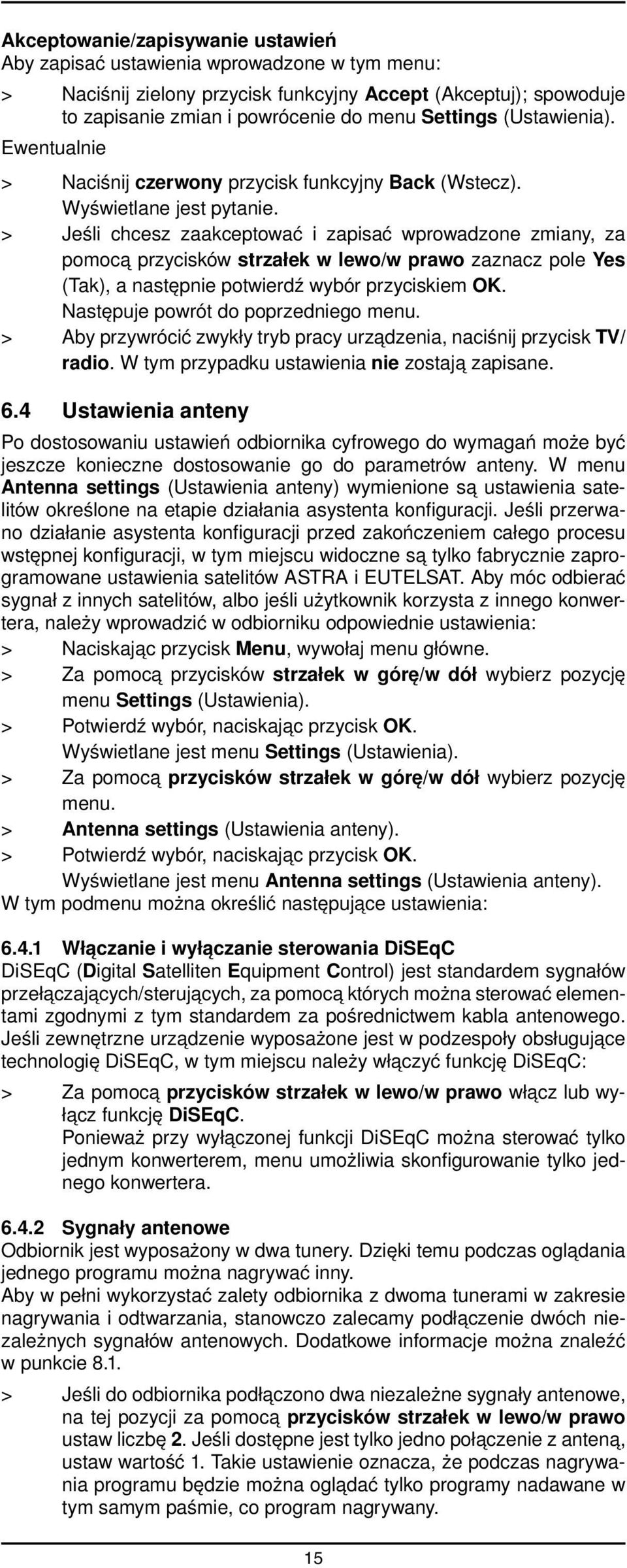 Akceptowanie/zapisywanie ustawień
Aby zapisać ustawienia wprowadzone w tym menu:

> Naciśnij zielony przycisk funkcyjny Accept (Akceptuj); spowoduje to zapisanie zmian i powrócenie do menu Settings (Ustawienia).

Ewentualnie

> Naciśnij czerwony przycisk funkcyjny Back (Wstecz). Wyświetlane jest pytanie.

> Jeśli chcesz zaakceptować i zapisać wprowadzone zmiany, za pomocą przycisków strzałek w lewo/w prawo zaznacz pole Yes (Tak), a następnie potwierdź wybór przyciskiem OK. Następuje powrót do poprzedniego menu.

> Aby przywrócić zwykły tryb pracy urządzenia, naciśnij przycisk TV/radio. W tym przypadku ustawienia nie zostają zapisane.

6.4 Ustawienia anteny

Po dostosowaniu ustawień odbiornika cyfrowego do wymagań może być jeszcze konieczne dostosowanie go do parametrów anteny. W menu Antenna settings (Ustawienia anteny) wymienione są ustawienia satelitów określone na etapie działania asystenta konfiguracji. Jeśli przerwano działanie asystenta konfiguracji przed zakończeniem całego procesu wstępnej konfiguracji, w tym miejscu widoczne są tylko fabrycznie zaprogramowane ustawienia satelitów ASTRA i EUTELSAT. Aby móc odbierać sygnał z innych satelitów, albo jeśli użytkownik korzysta z innego konwertera, należy wprowadzić w odbiorniku odpowiednie ustawienia:

> Naciskając przycisk Menu, wywołaj menu główne.

> Za pomocą przycisków strzałek w górę/w dół wybierz pozycję menu Settings (Ustawienia).

> Potwierdź wybór, naciskając przycisk OK. Wyświetlane jest menu Settings (Ustawienia).

> Za pomocą przycisków strzałek w górę/w dół wybierz pozycję menu.

> Antenna settings (Ustawienia anteny).

> Potwierdź wybór, naciskając przycisk OK. Wyświetlane jest menu Antenna settings (Ustawienia anteny).

W tym podmenu można określić następujące ustawienia:

6.4.1 Włączanie i wyłączanie sterowania DiSEqC
DiSEqC (Digital Satelliten Equipment Control) jest standardem sygnałów przełączających/sterujących, za pomocą których można sterować elementami zgodnymi z tym standardem za pośrednictwem kabla antenowego. Jeśli zewnętrzne urządzenie wyposażone jest w podzespoły obsługujące technologię DiSEqC, w tym miejscu należy włączyć funkcję DiSEqC:

> Za pomocą przycisków strzałek w lewo/w prawo włącz lub wyłącz funkcję DiSEqC. Ponieważ przy wyłączonej funkcji DiSEqC można sterować tylko jednym konwerterem, menu umożliwia skonfigurowanie tylko jednego konwertera.

6.4.2 Sygnały antenowe
Odbiornik jest wyposażony w dwa tunery. Dzięki temu podczas oglądania jednego programu można nagrywać inny.
Aby w pełni wykorzystać zalety odbiornika z dwoma tunerami w zakresie nagrywania i odtwarzania, stanowczo zalecamy podłączenie dwóch niezależnych sygnałów antenowych. Dodatkowe informacje można znaleźć w punkcie 8.1.

> Jeśli do odbiornika podłączono dwa niezależne sygnały antenowe, na tej pozycji za pomocą przycisków strzałek w lewo/w prawo ustaw liczbę 2. Jeśli dostępne jest tylko jedno połączenie z anteną, ustaw wartość 1. Takie ustawienie oznacza, że podczas nagrywania programu będzie można oglądać tylko programy nadawane w tym samym paśmie, co program nagrywany.

15